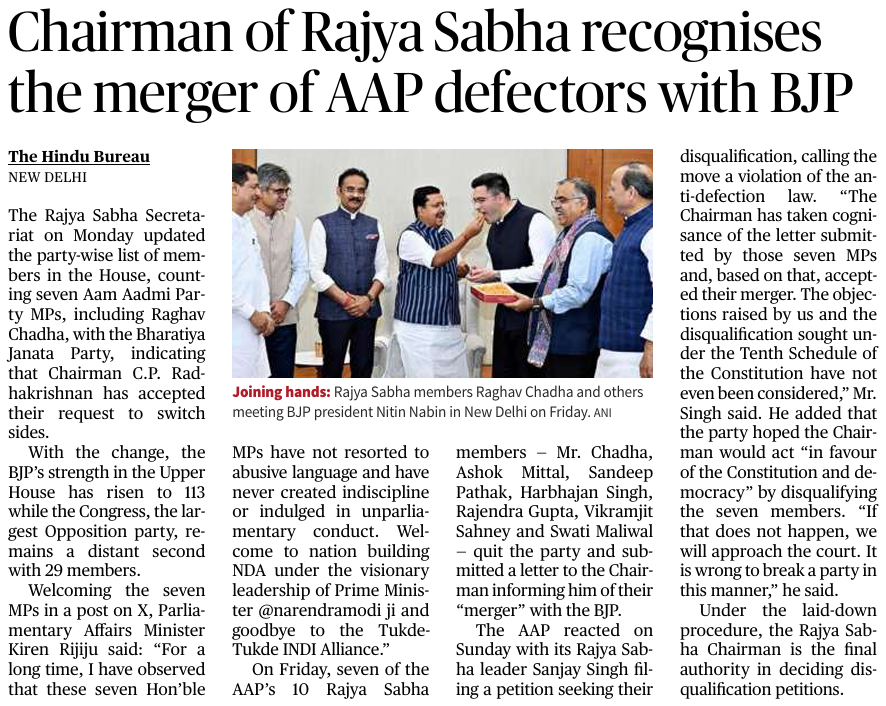 Chairman of Rajya Sabha recognises the merger of AAP defectors with BJP

The Hindu Bureau
NEW DELHI

The Rajya Sabha Secretariat on Monday updated the party-wise list of members in the House, counting seven Aam Aadmi Party MPs, including Raghav Chadha, with the Bharatiya Janata Party, indicating that Chairman C.P. Radhakrishnan has accepted their request to switch sides.

With the change, the BJP's strength in the Upper House has risen to 113 while the Congress, the largest Opposition party, remains a distant second with 29 members.

Welcoming the seven MPs in a post on X, Parliamentary Affairs Minister Kiren Rijiju said: "For a long time, I have observed that these seven Hon'ble MPs have not resorted to abusive language and have never created indiscipline or indulged in unparliamentary conduct. Welcome to nation building NDA under the visionary leadership of Prime Minister @narendramodi ji and goodbye to the Tukde-Tukde INDI Alliance."

On Friday, seven of the AAP's 10 Rajya Sabha members – Mr. Chadha, Ashok Mittal, Sandeep Pathak, Harbhajan Singh, Rajendra Gupta, Vikramjit Sahney and Swati Maliwal – quit the party and submitted a letter to the Chairman informing him of their "merger" with the BJP.

The AAP reacted on Sunday with its Rajya Sabha leader Sanjay Singh filing a petition seeking their disqualification, calling the move a violation of the anti-defection law. "The Chairman has taken cognisance of the letter submitted by those seven MPs and, based on that, accepted their merger. The objections raised by us and the disqualification sought under the Tenth Schedule of the Constitution have not even been considered," Mr. Singh said. He added that the party hoped the Chairman would act "in favour of the Constitution and democracy" by disqualifying the seven members. "If that does not happen, we will approach the court. It is wrong to break a party in this manner," he said.

Under the laid-down procedure, the Rajya Sabha Chairman is the final authority in deciding disqualification petitions.

Joining hands: Rajya Sabha members Raghav Chadha and others meeting BJP president Nitin Nabin in New Delhi on Friday. ANI